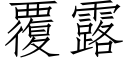 覆露